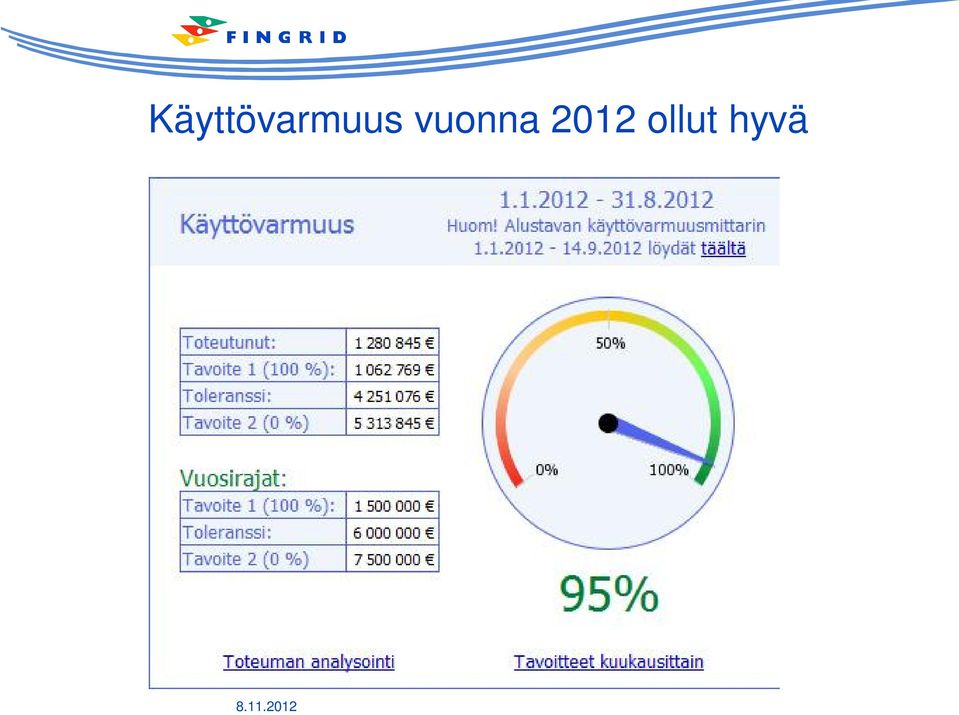 FINGRID

Käyttövarmuus vuonna 2012 ollut hyvä

Käyttövarmuus

1.1.2012 - 31.8.2012
Huom! Alustavan käyttövarmuusmittarin 1.1.2012 - 14.9.2012 löydät täältä

| Toteutunut: | 1 280 845 € |
|---|---|
| Tavoite 1 (100 %): | 1 062 769 € |
| Toleranssi: | 4 251 076 € |
| Tavoite 2 (0 %) | 5 313 845 € |

Vuosirajat:

| Tavoite 1 (100 %): | 1 500 000 € |
|---|---|
| Toleranssi: | 6 000 000 € |
| Tavoite 2 (0 %) | 7 500 000 € |

50%
0%
100%

95%

Toteuman analysointi

Tavoitteet kuukausittain

8.11.2012